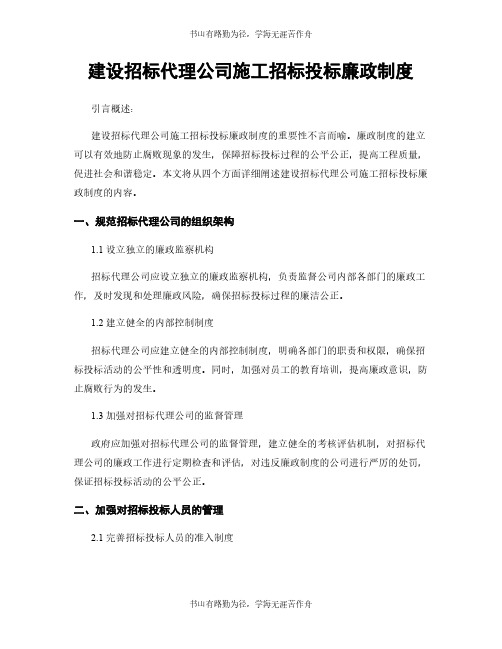 书山有路勤为径，学海无涯苦作舟

建设招标代理公司施工招标投标廉政制度

引言概述：

建设招标代理公司施工招标投标廉政制度的重要性不言而喻。廉政制度的建立可以有效地防止腐败现象的发生，保障招标投标过程的公平公正，提高工程质量，促进社会和谐稳定。本文将从四个方面详细阐述建设招标代理公司施工招标投标廉政制度的内容。

一、规范招标代理公司的组织架构

1.1 设立独立的廉政监察机构

招标代理公司应设立独立的廉政监察机构，负责监督公司内部各部门的廉政工作，及时发现和处理廉政风险，确保招标投标过程的廉洁公正。

1.2 建立健全的内部控制制度

招标代理公司应建立健全的内部控制制度，明确各部门的职责和权限，确保招标投标活动的公平性和透明度。同时，加强对员工的教育培训，提高廉政意识，防止腐败行为的发生。

1.3 加强对招标代理公司的监督管理

政府应加强对招标代理公司的监督管理，建立健全的考核评估机制，对招标代理公司的廉政工作进行定期检查和评估，对违反廉政制度的公司进行严厉的处罚，保证招标投标活动的公平公正。

二、加强对招标投标人员的管理

2.1 完善招标投标人员的准入制度

书山有路勤为径，学海无涯苦作舟